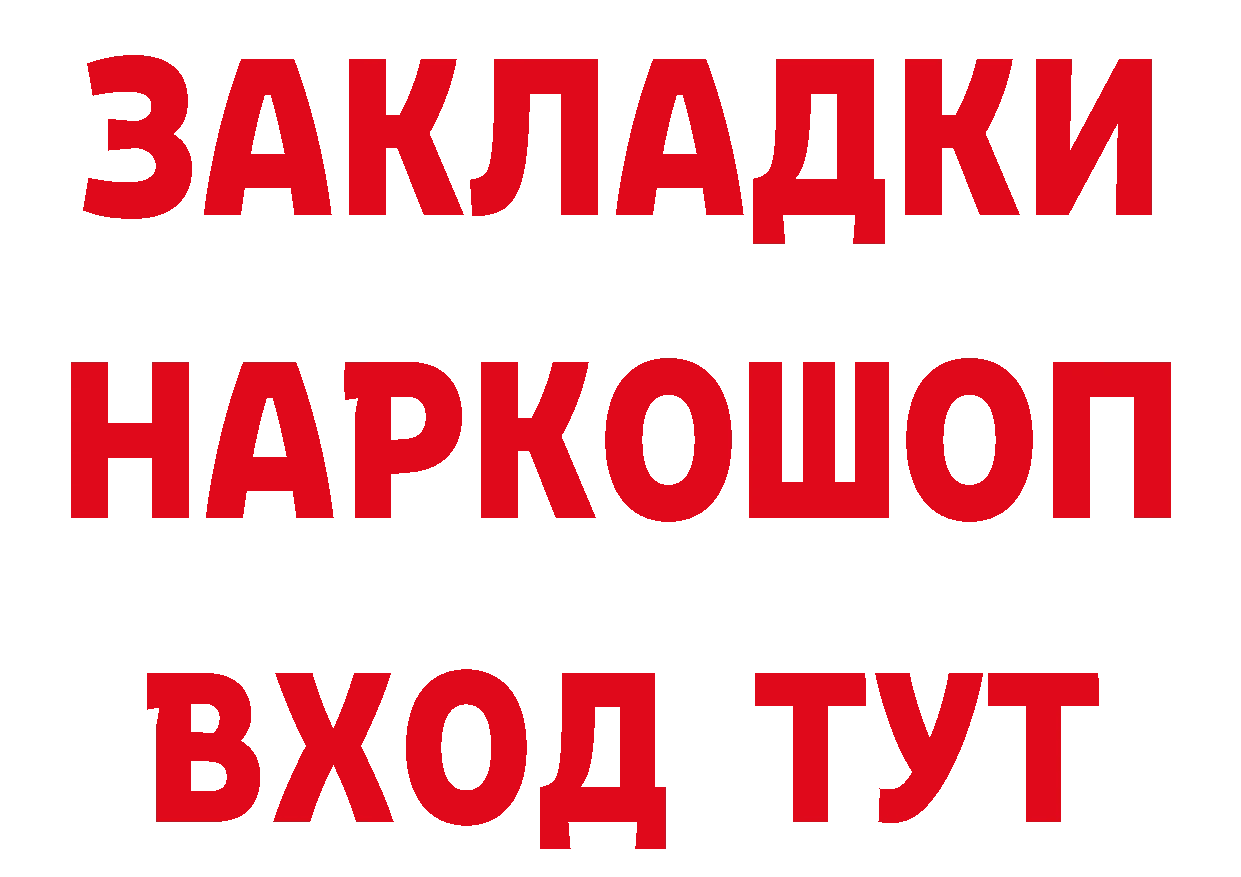 ЗАКЛАДКИ НАРКОШОП ВХОД ТУТ